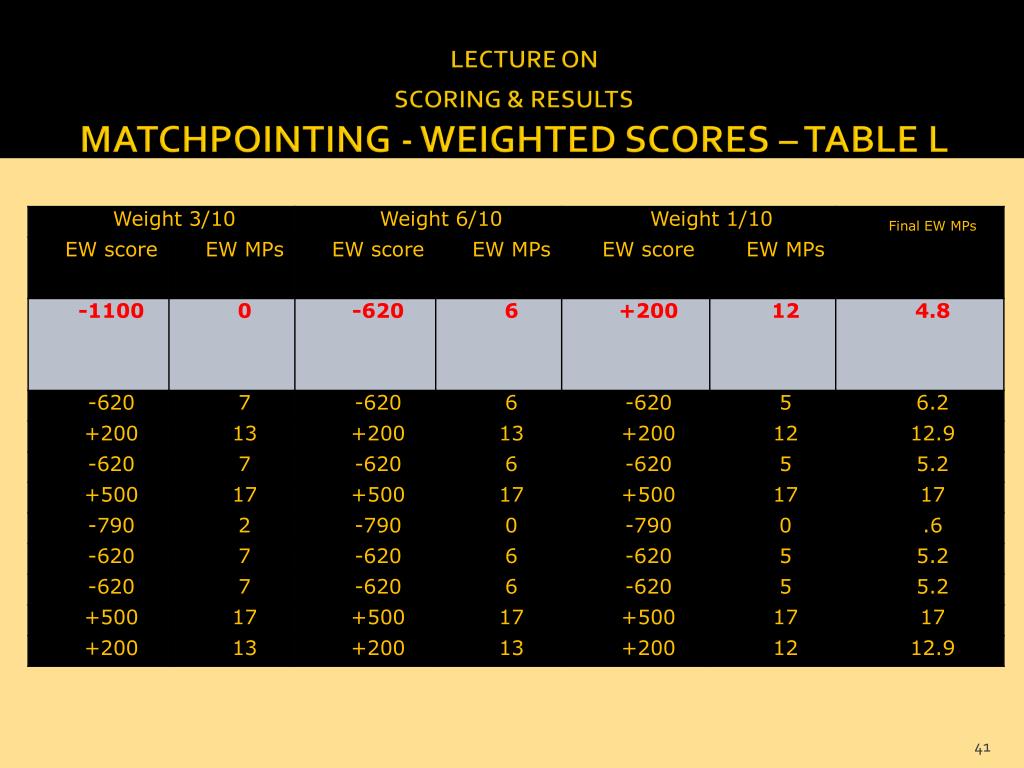 LECTURE ON
SCORING & RESULTS
MATCHPOINTING - WEIGHTED SCORES – TABLE L

| Weight 3/10 EW score | EW MPs | Weight 6/10 EW score | EW MPs | Weight 1/10 EW score | EW MPs | Final EW MPs |
|---|---|---|---|---|---|---|
| -1100 | 0 | -620 | 6 | +200 | 12 | 4.8 |
| -620 | 7 | -620 | 6 | -620 | 5 | 6.2 |
| +200 | 13 | +200 | 13 | +200 | 12 | 12.9 |
| -620 | 7 | -620 | 6 | -620 | 5 | 5.2 |
| +500 | 17 | +500 | 17 | +500 | 17 | 17 |
| -790 | 2 | -790 | 0 | -790 | 0 | .6 |
| -620 | 7 | -620 | 6 | -620 | 5 | 5.2 |
| -620 | 7 | -620 | 6 | -620 | 5 | 5.2 |
| +500 | 17 | +500 | 17 | +500 | 17 | 17 |
| +200 | 13 | +200 | 13 | +200 | 12 | 12.9 |

41